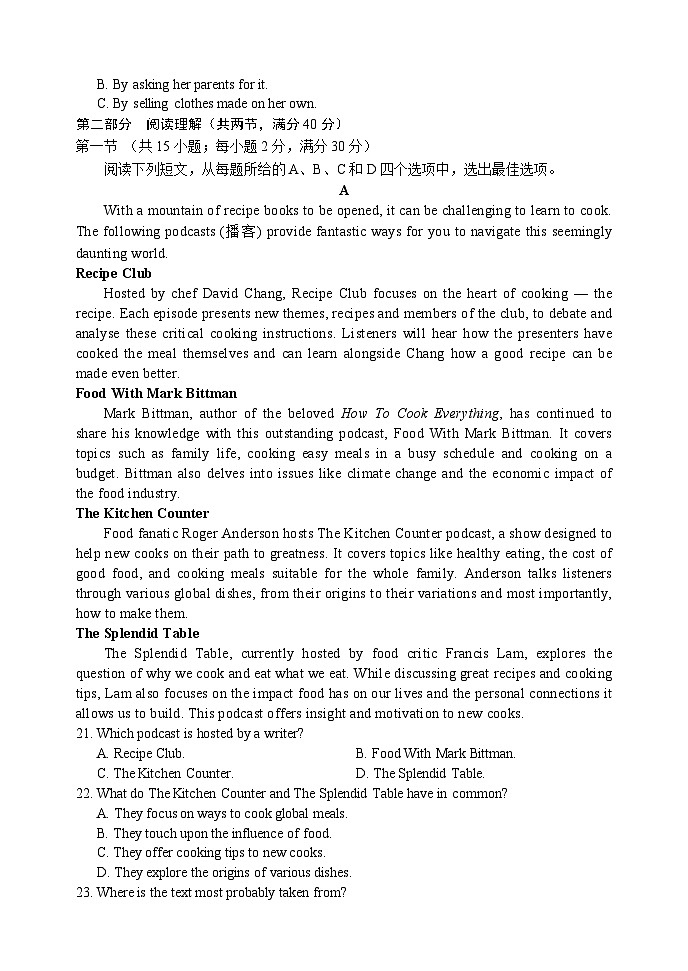 B. By asking her parents for it.
C. By selling clothes made on her own.
第二部分 阅读理解（共两节，满分 40 分）
第一节 （共 15 小题；每小题 2 分，满分 30 分）
阅读下列短文，从每题所给的 A、B、C 和 D 四个选项中，选出最佳选项。
A
With a mountain of recipe books to be opened, it can be challenging to learn to cook. The following podcasts (播客) provide fantastic ways for you to navigate this seemingly daunting world.
Recipe Club
Hosted by chef David Chang, Recipe Club focuses on the heart of cooking — the recipe. Each episode presents new themes, recipes and members of the club, to debate and analyse these critical cooking instructions. Listeners will hear how the presenters have cooked the meal themselves and can learn alongside Chang how a good recipe can be made even better.
Food With Mark Bittman
Mark Bittman, author of the beloved How To Cook Everything, has continued to share his knowledge with this outstanding podcast, Food With Mark Bittman. It covers topics such as family life, cooking easy meals in a busy schedule and cooking on a budget. Bittman also delves into issues like climate change and the economic impact of the food industry.
The Kitchen Counter
Food fanatic Roger Anderson hosts The Kitchen Counter podcast, a show designed to help new cooks on their path to greatness. It covers topics like healthy eating, the cost of good food, and cooking meals suitable for the whole family. Anderson talks listeners through various global dishes, from their origins to their variations and most importantly, how to make them.
The Splendid Table
The Splendid Table, currently hosted by food critic Francis Lam, explores the question of why we cook and eat what we eat. While discussing great recipes and cooking tips, Lam also focuses on the impact food has on our lives and the personal connections it allows us to build. This podcast offers insight and motivation to new cooks.
21. Which podcast is hosted by a writer?
A. Recipe Club.
B. Food With Mark Bittman.
C. The Kitchen Counter.
D. The Splendid Table.
22. What do The Kitchen Counter and The Splendid Table have in common?
A. They focus on ways to cook global meals.
B. They touch upon the influence of food.
C. They offer cooking tips to new cooks.
D. They explore the origins of various dishes.
23. Where is the text most probably taken from?